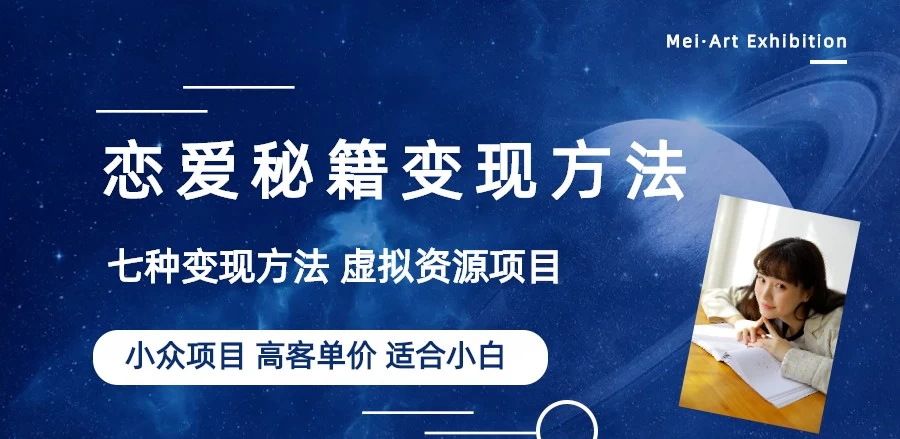 Mei·Art Exhibition

恋爱秘籍变现方法

七种变现方法 虚拟资源项目

小众项目 高客单价 适合小白